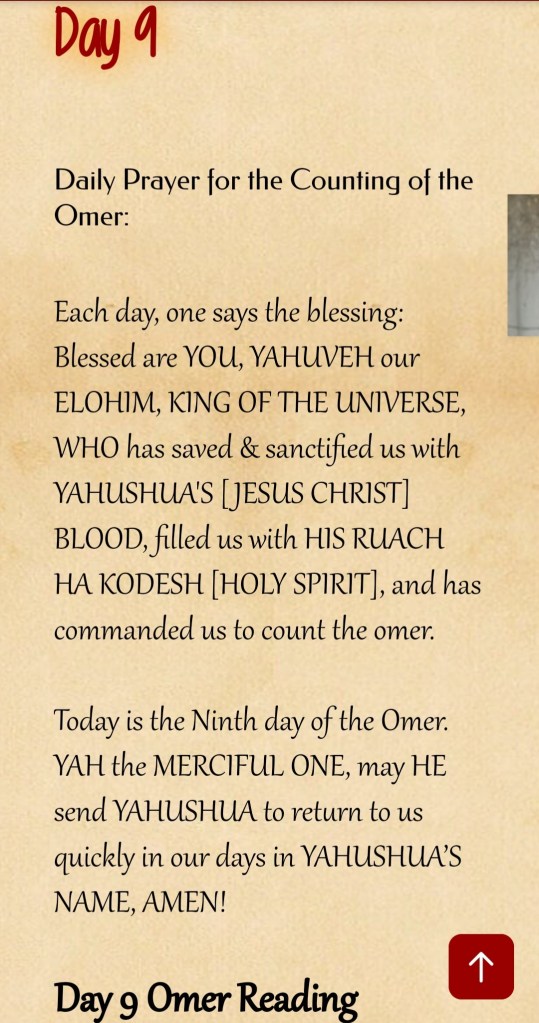 Day 9

Daily Prayer for the Counting of the Omer:

Each day, one says the blessing: Blessed are YOU, YAHUVEH our ELOHIM, KING OF THE UNIVERSE, WHO has saved & sanctified us with YAHUSHUA'S [JESUS CHRIST] BLOOD, filled us with HIS RUACH HA KODESH [HOLY SPIRIT], and has commanded us to count the omer.

Today is the Ninth day of the Omer. YAH the MERCIFUL ONE, may HE send YAHUSHUA to return to us quickly in our days in YAHUSHUA'S NAME, AMEN!

Day 9 Omer Reading